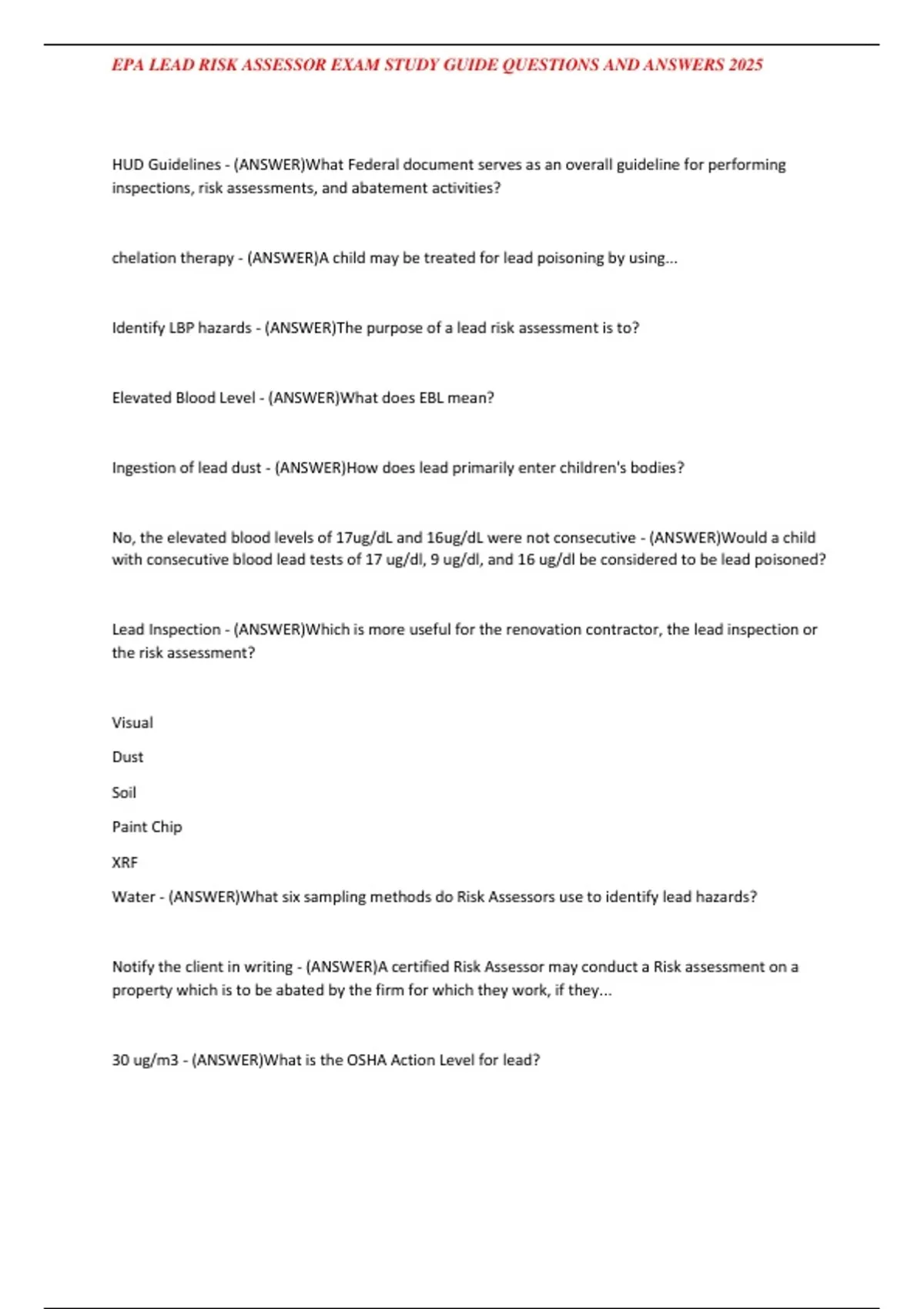 EPA LEAD RISK ASSESSOR EXAM STUDY GUIDE QUESTIONS AND ANSWERS 2025

HUD Guidelines - (ANSWER)What Federal document serves as an overall guideline for performing inspections, risk assessments, and abatement activities?

chelation therapy - (ANSWER)A child may be treated for lead poisoning by using...

Identify LBP hazards - (ANSWER)The purpose of a lead risk assessment is to?

Elevated Blood Level - (ANSWER)What does EBL mean?

Ingestion of lead dust - (ANSWER)How does lead primarily enter children's bodies?

No, the elevated blood levels of 17ug/dL and 16ug/dL were not consecutive - (ANSWER)Would a child with consecutive blood lead tests of 17 ug/dl, 9 ug/dl, and 16 ug/dl be considered to be lead poisoned?

Lead Inspection - (ANSWER)Which is more useful for the renovation contractor, the lead inspection or the risk assessment?

Visual

Dust

Soil

Paint Chip

XRF

Water - (ANSWER)What six sampling methods do Risk Assessors use to identify lead hazards?

Notify the client in writing - (ANSWER)A certified Risk Assessor may conduct a Risk assessment on a property which is to be abated by the firm for which they work, if they...

30 ug/m3 - (ANSWER)What is the OSHA Action Level for lead?